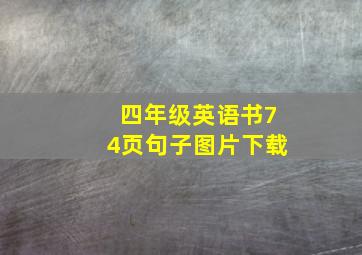 四年级英语书74页句子图片下载